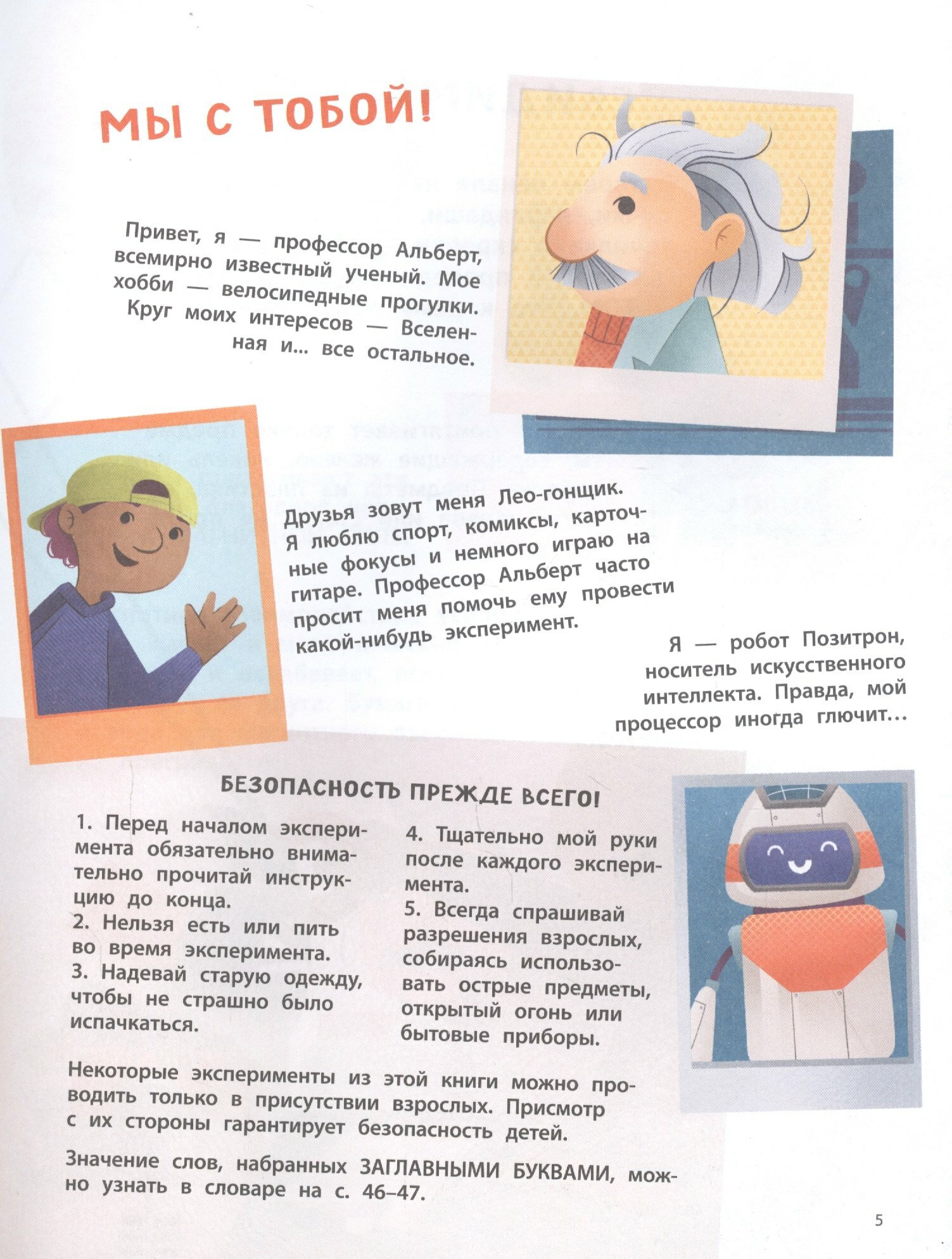 МЫ С ТОБОЙ!

Привет, я — профессор Альберт, всемирно известный ученый. Мое хобби — велосипедные прогулки. Круг моих интересов — Вселенная и... все остальное.

Друзья зовут меня Лео-гонщик. Я люблю спорт, комиксы, карточные фокусы и немного играю на гитаре. Профессор Альберт часто просит меня помочь ему провести какой-нибудь эксперимент.

Я — робот Позитрон, носитель искусственного интеллекта. Правда, мой процессор иногда глючит...

БЕЗОПАСНОСТЬ ПРЕЖДЕ ВСЕГО!

1. Перед началом эксперимента обязательно внимательно прочитай инструкцию до конца.
2. Нельзя есть или пить во время эксперимента.
3. Надевай старую одежду, чтобы не страшно было испачкаться.
4. Тщательно мой руки после каждого эксперимента.
5. Всегда спрашивай разрешения взрослых, собираясь использовать острые предметы, открытый огонь или бытовые приборы.

Некоторые эксперименты из этой книги можно проводить только в присутствии взрослых. Присмотр с их стороны гарантирует безопасность детей.

Значение слов, набранных ЗАГЛАВНЫМИ БУКВАМИ, можно узнать в словаре на с. 46–47.

5